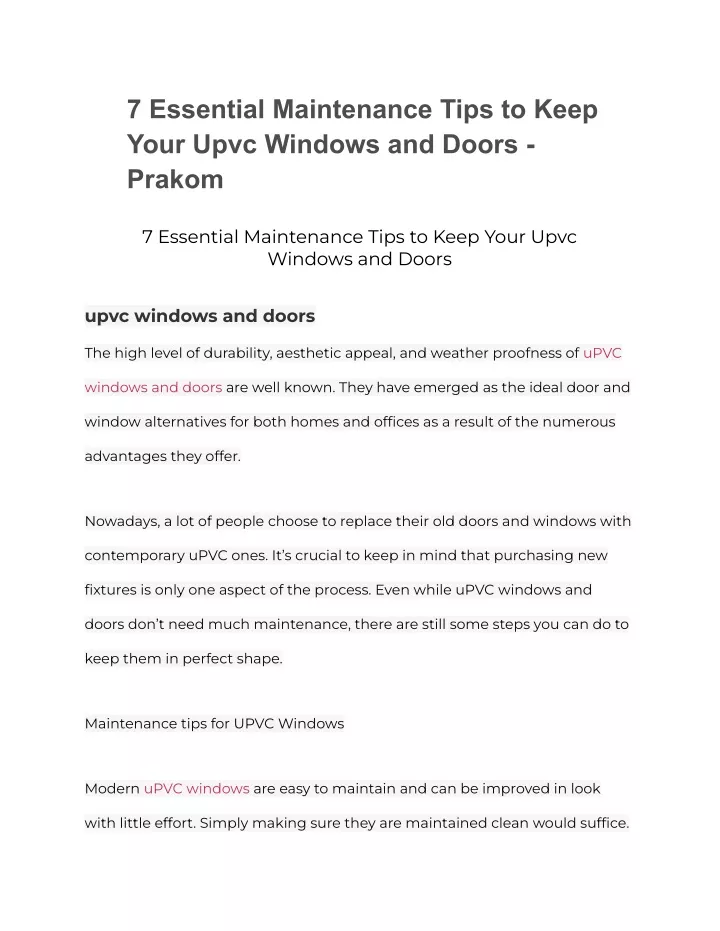 7 Essential Maintenance Tips to Keep Your Upvc Windows and Doors - Prakom

7 Essential Maintenance Tips to Keep Your Upvc Windows and Doors

upvc windows and doors

The high level of durability, aesthetic appeal, and weather proofness of uPVC windows and doors are well known. They have emerged as the ideal door and window alternatives for both homes and offices as a result of the numerous advantages they offer.

Nowadays, a lot of people choose to replace their old doors and windows with contemporary uPVC ones. It's crucial to keep in mind that purchasing new fixtures is only one aspect of the process. Even while uPVC windows and doors don't need much maintenance, there are still some steps you can do to keep them in perfect shape.

Maintenance tips for UPVC Windows

Modern uPVC windows are easy to maintain and can be improved in look with little effort. Simply making sure they are maintained clean would suffice.